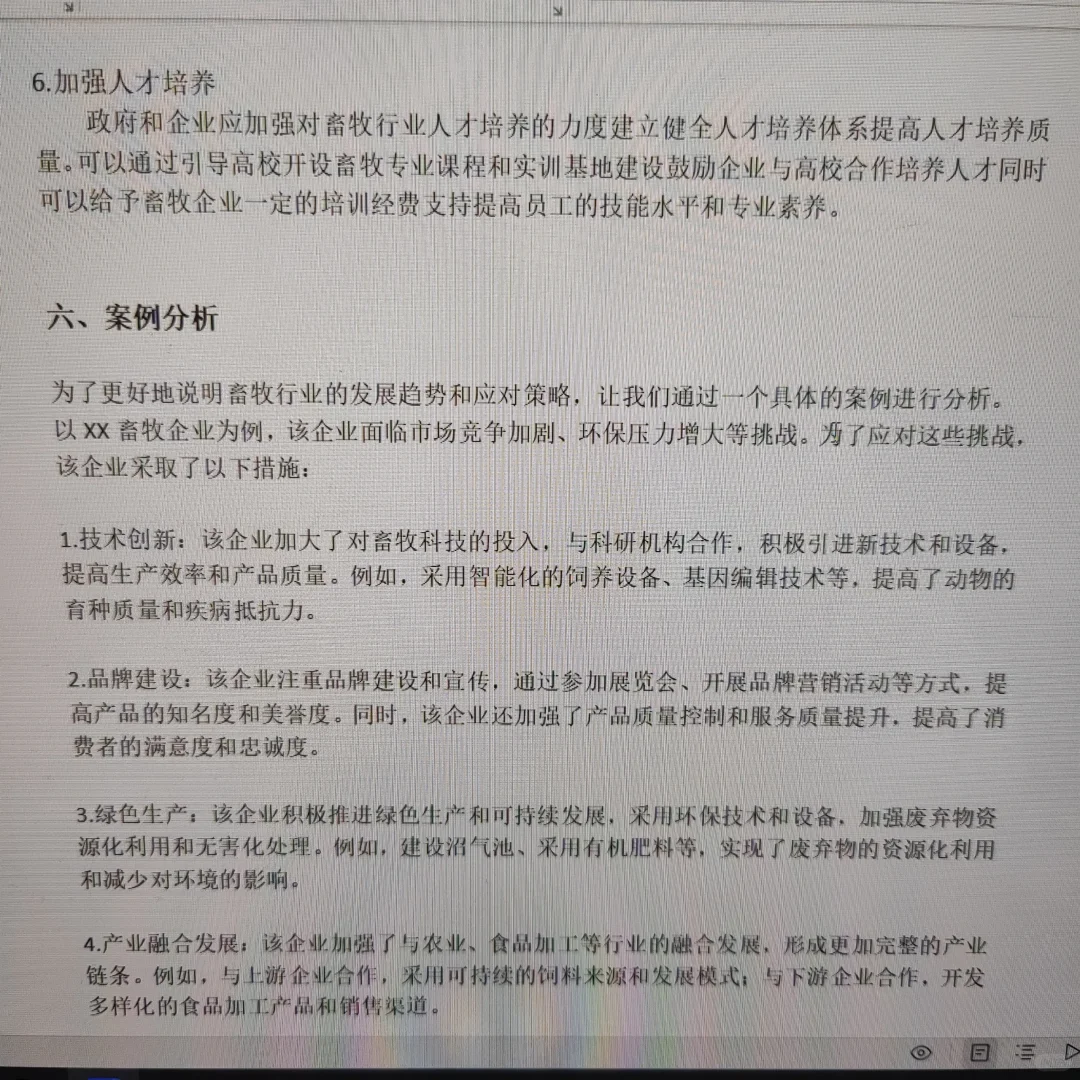 6.加强人才培养

政府和企业应加强对畜牧行业人才培养的力度建立健全人才培养体系提高人才培养质量。可以通过引导高校开设畜牧专业课程和实训基地建设鼓励企业与高校合作培养人才同时可以给予畜牧企业一定的培训经费支持提高员工的技能水平和专业素养。

六、案例分析

为了更好地说明畜牧行业的发展趋势和应对策略，让我们通过一个具体的案例进行分析。以 XX 畜牧企业为例，该企业面临市场竞争加剧、环保压力增大等挑战。为了应对这些挑战，该企业采取了以下措施：

1.技术创新：该企业加大了对畜牧科技的投入，与科研机构合作，积极引进新技术和设备，提高生产效率和产品质量。例如，采用智能化的饲养设备、基因编辑技术等，提高了动物的育种质量和疾病抵抗力。

2.品牌建设：该企业注重品牌建设和宣传，通过参加展览会、开展品牌营销活动等方式，提高产品的知名度和美誉度。同时，该企业还加强了产品质量控制和服务质量提升，提高了消费者的满意度和忠诚度。

3.绿色生产：该企业积极推进绿色生产和可持续发展，采用环保技术和设备，加强废弃物资源化利用和无害化处理。例如，建设沼气池、采用有机肥料等，实现了废弃物的资源化利用和减少对环境的影响。

4.产业融合发展：该企业加强了与农业、食品加工等行业的融合发展，形成更加完整的产业链条。例如，与上游企业合作，采用可持续的饲料来源和发展模式；与下游企业合作，开发多样化的食品加工产品和销售渠道。